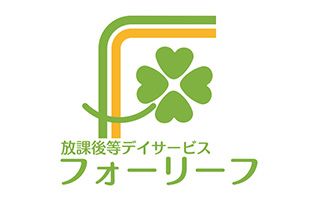 放課後等デイサービス
フォーリーフ